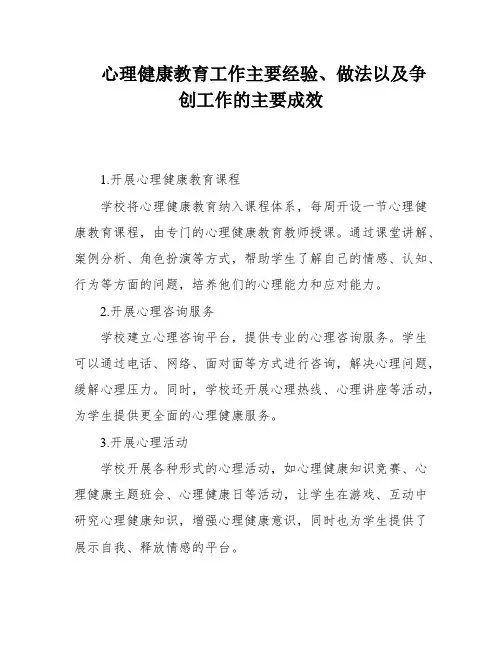 心理健康教育工作主要经验、做法以及争创工作的主要成效

1.开展心理健康教育课程

学校将心理健康教育纳入课程体系，每周开设一节心理健康教育课程，由专门的心理健康教育教师授课。通过课堂讲解、案例分析、角色扮演等方式，帮助学生了解自己的情感、认知、行为等方面的问题，培养他们的心理能力和应对能力。

2.开展心理咨询服务

学校建立心理咨询平台，提供专业的心理咨询服务。学生可以通过电话、网络、面对面等方式进行咨询，解决心理问题，缓解心理压力。同时，学校还开展心理热线、心理讲座等活动，为学生提供更全面的心理健康服务。

3.开展心理活动

学校开展各种形式的心理活动，如心理健康知识竞赛、心理健康主题班会、心理健康日等活动，让学生在游戏、互动中研究心理健康知识，增强心理健康意识，同时也为学生提供了展示自我、释放情感的平台。